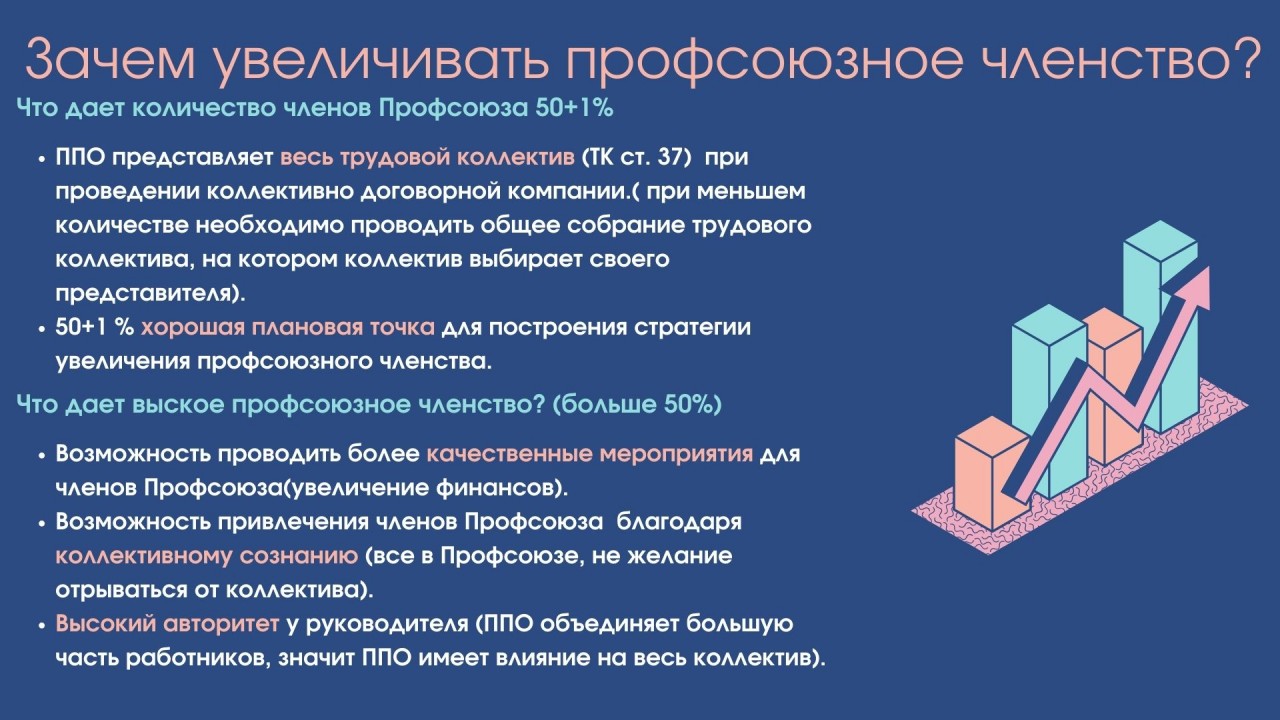 Зачем увеличивать профсоюзное членство?

Что дает количество членов Профсоюза 50+1%

• ППО представляет весь трудовой коллектив (ТК ст. 37) при проведении коллективно договорной компании.( при меньшем количестве необходимо проводить общее собрание трудового коллектива, на котором коллектив выбирает своего представителя).
• 50+1 % хорошая плановая точка для построения стратегии увеличения профсоюзного членства.

Что дает выское профсоюзное членство? (больше 50%)

• Возможность проводить более качественные мероприятия для членов Профсоюза(увеличение финансов).
• Возможность привлечения членов Профсоюза благодаря коллективному сознанию (все в Профсоюзе, не желание отрываться от коллектива).
• Высокий авторитет у руководителя (ППО объединяет большую часть работников, значит ППО имеет влияние на весь коллектив).